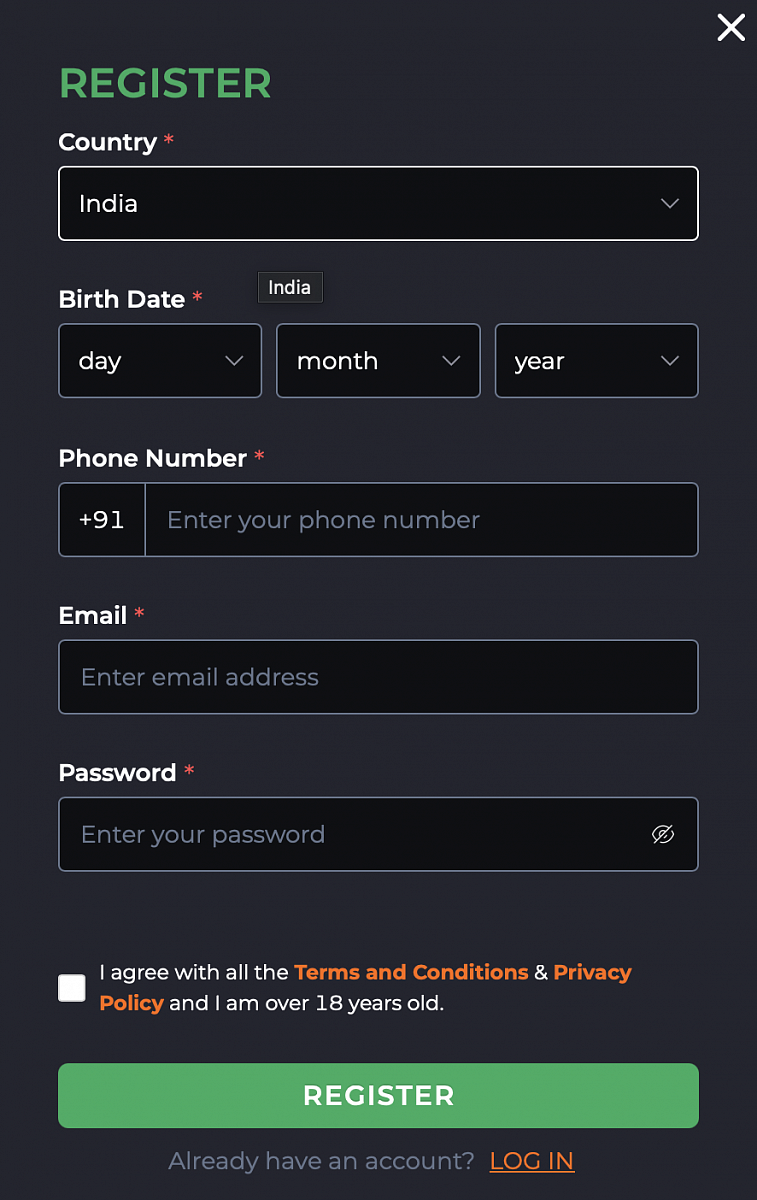 REGISTER

Country *

India

Birth Date *

India

day

month

year

Phone Number *

+91

Enter your phone number

Email *

Enter email address

Password *

Enter your password

I agree with all the Terms and Conditions & Privacy Policy and I am over 18 years old.

REGISTER

Already have an account? LOG IN